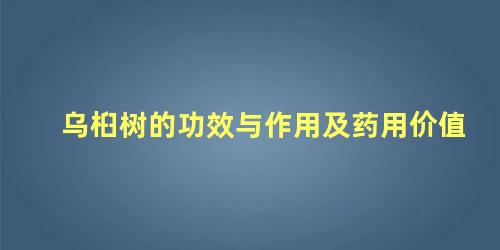 乌桕树的功效与作用及药用价值